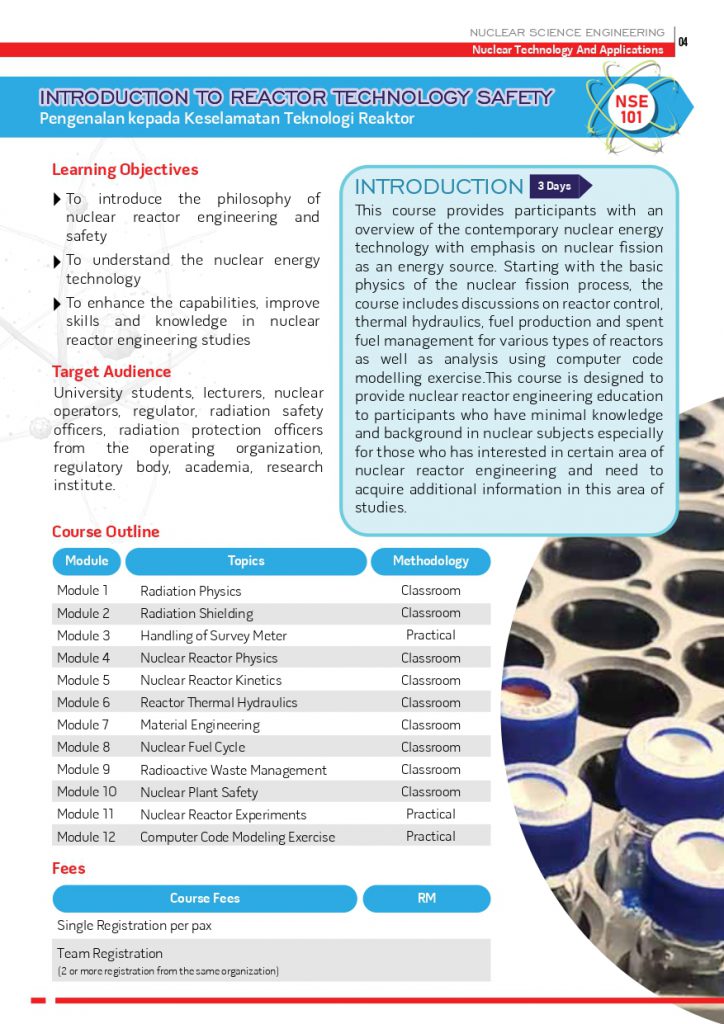 NUCLEAR SCIENCE ENGINEERING
Nuclear Technology And Applications
04

INTRODUCTION TO REACTOR TECHNOLOGY SAFETY
Pengenalan kepada Keselamatan Teknologi Reaktor

NSE 101

Learning Objectives

To introduce the philosophy of nuclear reactor engineering and safety

To understand the nuclear energy technology

To enhance the capabilities, improve skills and knowledge in nuclear reactor engineering studies

Target Audience

University students, lecturers, nuclear operators, regulator, radiation safety officers, radiation protection officers from the operating organization, regulatory body, academia, research institute.

INTRODUCTION 3 Days

This course provides participants with an overview of the contemporary nuclear energy technology with emphasis on nuclear fission as an energy source. Starting with the basic physics of the nuclear fission process, the course includes discussions on reactor control, thermal hydraulics, fuel production and spent fuel management for various types of reactors as well as analysis using computer code modelling exercise.This course is designed to provide nuclear reactor engineering education to participants who have minimal knowledge and background in nuclear subjects especially for those who has interested in certain area of nuclear reactor engineering and need to acquire additional information in this area of studies.

Course Outline

| Module | Topics | Methodology |
|---|---|---|
| Module 1 | Radiation Physics | Classroom |
| Module 2 | Radiation Shielding | Classroom |
| Module 3 | Handling of Survey Meter | Practical |
| Module 4 | Nuclear Reactor Physics | Classroom |
| Module 5 | Nuclear Reactor Kinetics | Classroom |
| Module 6 | Reactor Thermal Hydraulics | Classroom |
| Module 7 | Material Engineering | Classroom |
| Module 8 | Nuclear Fuel Cycle | Classroom |
| Module 9 | Radioactive Waste Management | Classroom |
| Module 10 | Nuclear Plant Safety | Classroom |
| Module 11 | Nuclear Reactor Experiments | Practical |
| Module 12 | Computer Code Modeling Exercise | Practical |

Fees

| Course Fees | RM |
|---|---|
| Single Registration per pax | |
| Team Registration (2 or more registration from the same organization) | |